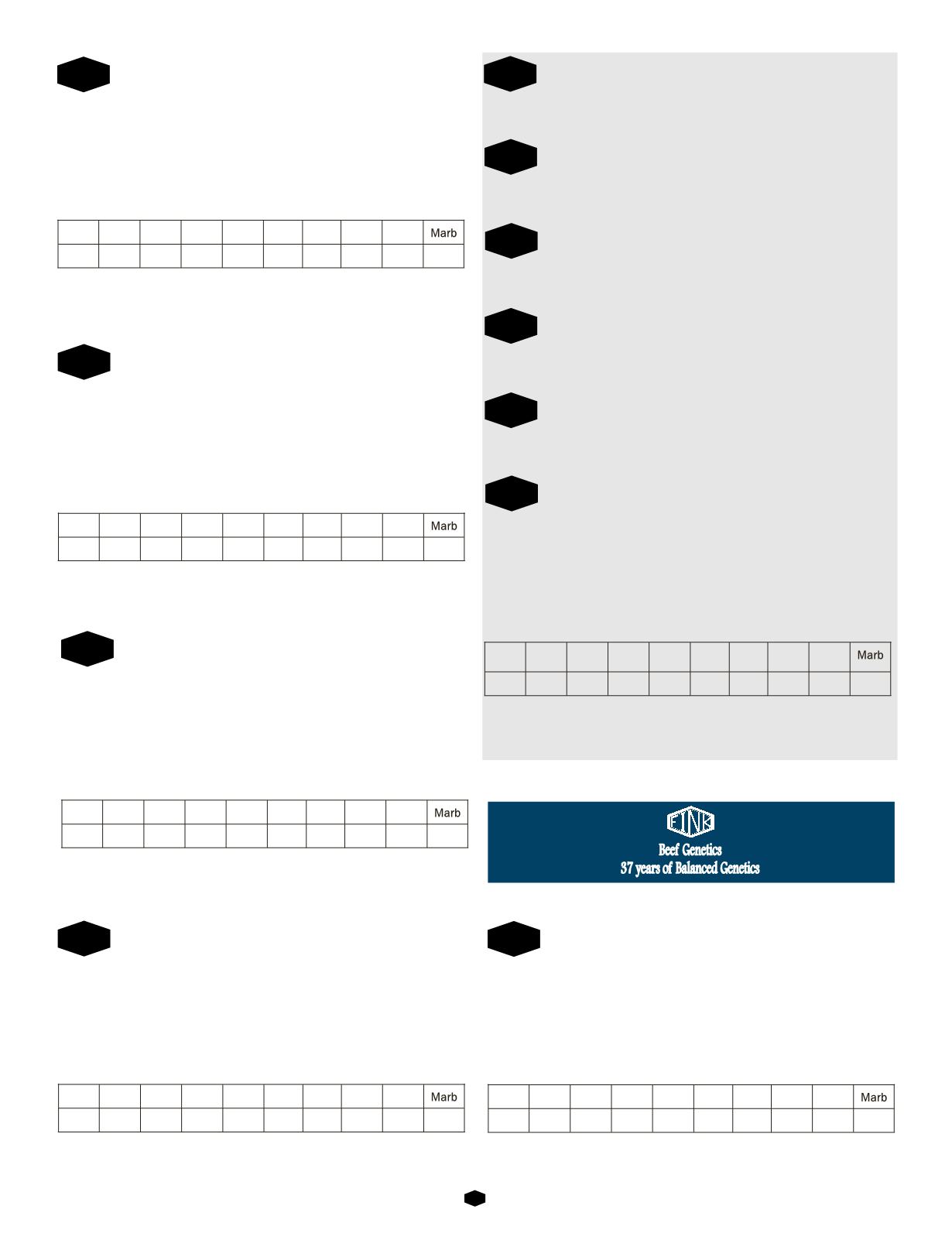 |  |  |  |  |  |  |  |  |  | Marb |
|---|---|---|---|---|---|---|---|---|---|
|  |  |  |  |  |  |  |  |  |  |

|  |  |  |  |  |  |  |  |  | Marb |
|---|---|---|---|---|---|---|---|---|---|
|  |  |  |  |  |  |  |  |  |  |

|  |  |  |  |  |  |  |  |  | Marb |
|---|---|---|---|---|---|---|---|---|---|
|  |  |  |  |  |  |  |  |  |  |

|  |  |  |  |  |  |  |  |  | Marb |
|---|---|---|---|---|---|---|---|---|---|
|  |  |  |  |  |  |  |  |  |  |

|  |  |  |  |  |  |  |  |  | Marb |
|---|---|---|---|---|---|---|---|---|---|
|  |  |  |  |  |  |  |  |  |  |

FINK
Beef Genetics
37 years of Balanced Genetics

|  |  |  |  |  |  |  |  |  | Marb |
|---|---|---|---|---|---|---|---|---|---|
|  |  |  |  |  |  |  |  |  |  |